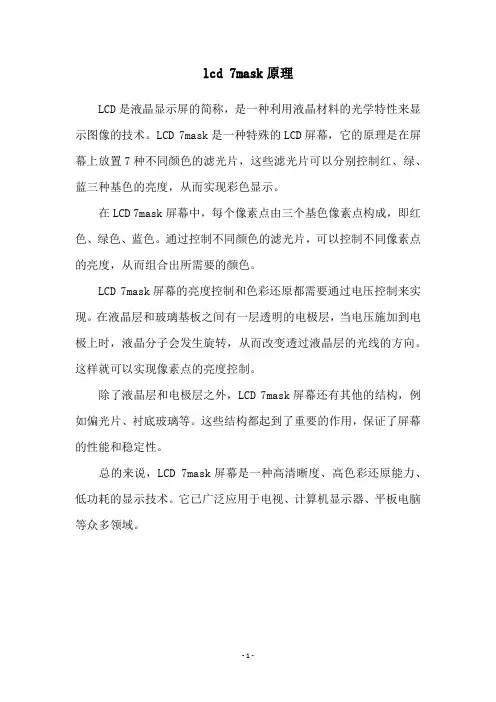 lcd 7mask 原理

LCD 是液晶显示屏的简称，是一种利用液晶材料的光学特性来显示图像的技术。LCD 7mask 是一种特殊的 LCD 屏幕，它的原理是在屏幕上放置 7 种不同颜色的滤光片，这些滤光片可以分别控制红、绿、蓝三种基色的亮度，从而实现彩色显示。

在 LCD 7mask 屏幕中，每个像素点由三个基色像素点构成，即红色、绿色、蓝色。通过控制不同颜色的滤光片，可以控制不同像素点的亮度，从而组合出所需要的颜色。

LCD 7mask 屏幕的亮度控制和色彩还原都需要通过电压控制来实现。在液晶层和玻璃基板之间有一层透明的电极层，当电压施加到电极上时，液晶分子会发生旋转，从而改变透过液晶层的光线的方向。这样就可以实现像素点的亮度控制。

除了液晶层和电极层之外，LCD 7mask 屏幕还有其他的结构，例如偏光片、衬底玻璃等。这些结构都起到了重要的作用，保证了屏幕的性能和稳定性。

总的来说，LCD 7mask 屏幕是一种高清晰度、高色彩还原能力、低功耗的显示技术。它已广泛应用于电视、计算机显示器、平板电脑等众多领域。

- 1 -